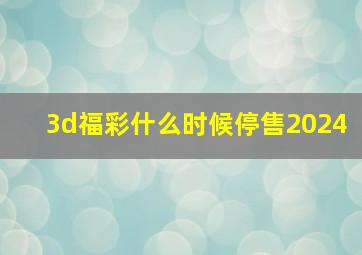 3d福彩什么时候停售2024